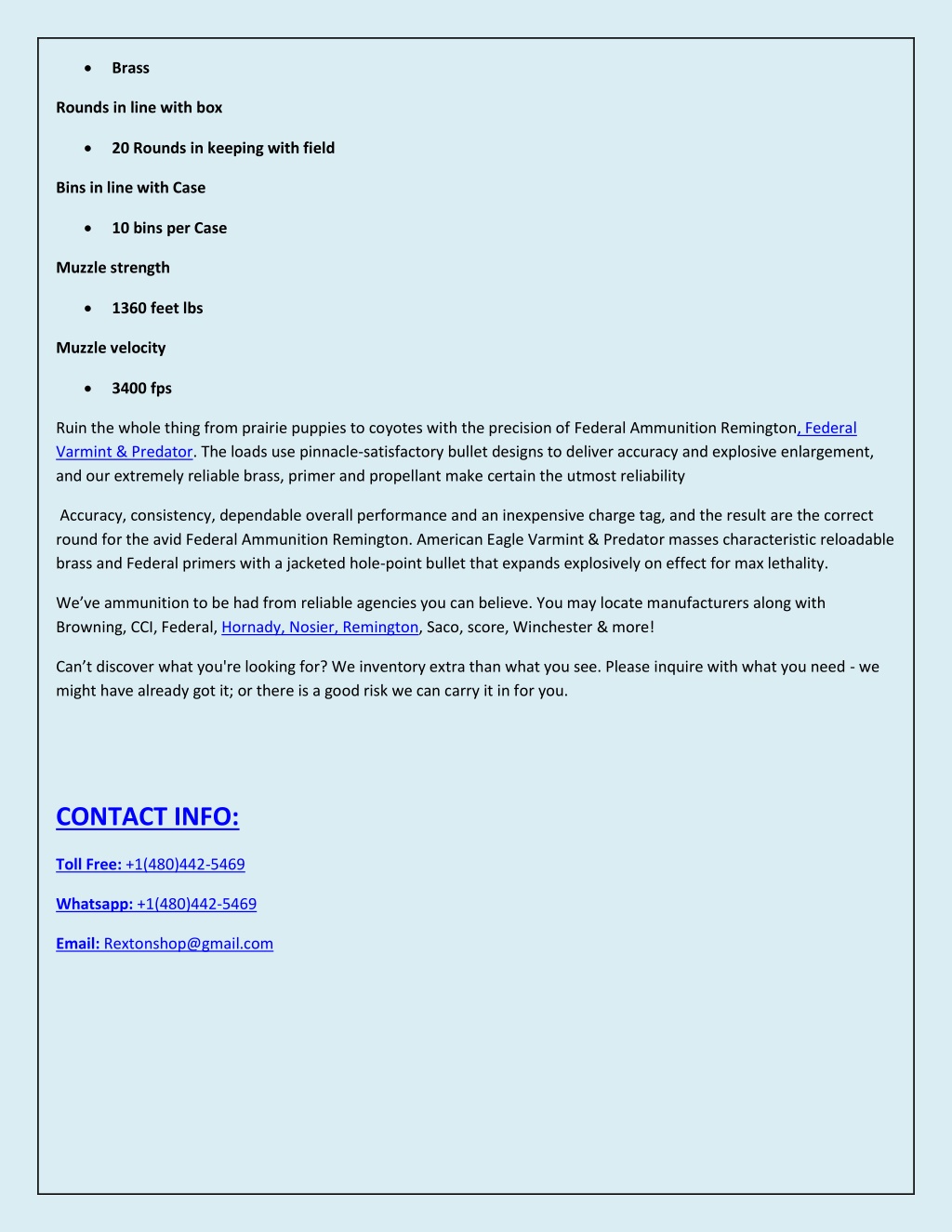 • Brass

Rounds in line with box

• 20 Rounds in keeping with field

Bins in line with Case

• 10 bins per Case

Muzzle strength

• 1360 feet lbs

Muzzle velocity

• 3400 fps

Ruin the whole thing from prairie puppies to coyotes with the precision of Federal Ammunition Remington, Federal Varmint & Predator. The loads use pinnacle-satisfactory bullet designs to deliver accuracy and explosive enlargement, and our extremely reliable brass, primer and propellant make certain the utmost reliability

Accuracy, consistency, dependable overall performance and an inexpensive charge tag, and the result are the correct round for the avid Federal Ammunition Remington. American Eagle Varmint & Predator masses characteristic reloadable brass and Federal primers with a jacketed hole-point bullet that expands explosively on effect for max lethality.

We've ammunition to be had from reliable agencies you can believe. You may locate manufacturers along with Browning, CCI, Federal, Hornady, Nosier, Remington, Saco, score, Winchester & more!

Can't discover what you're looking for? We inventory extra than what you see. Please inquire with what you need - we might have already got it; or there is a good risk we can carry it in for you.

CONTACT INFO:

Toll Free: +1(480)442-5469

Whatsapp: +1(480)442-5469

Email: Rextonshop@gmail.com